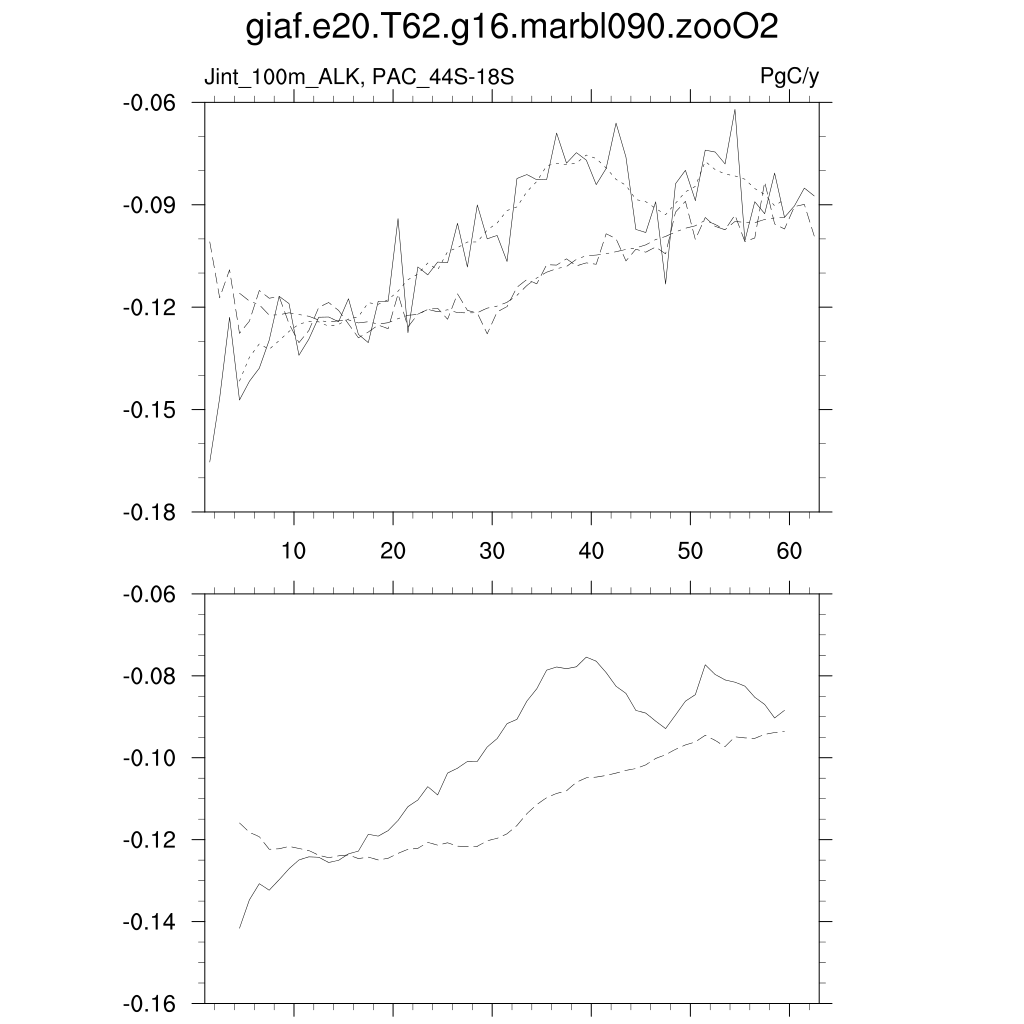 giaf.e20.T62.g16.marbl090.zooO2

Jint_100m_ALK, PAC_44S-18S

PgC/y

-0.06
-0.09
-0.12
-0.15
-0.18

10
20
30
40
50
60

-0.06
-0.08
-0.10
-0.12
-0.14
-0.16